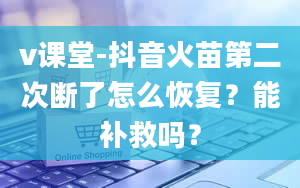 v课堂-抖音火苗第二次断了怎么恢复？能补救吗？

Online Shopping